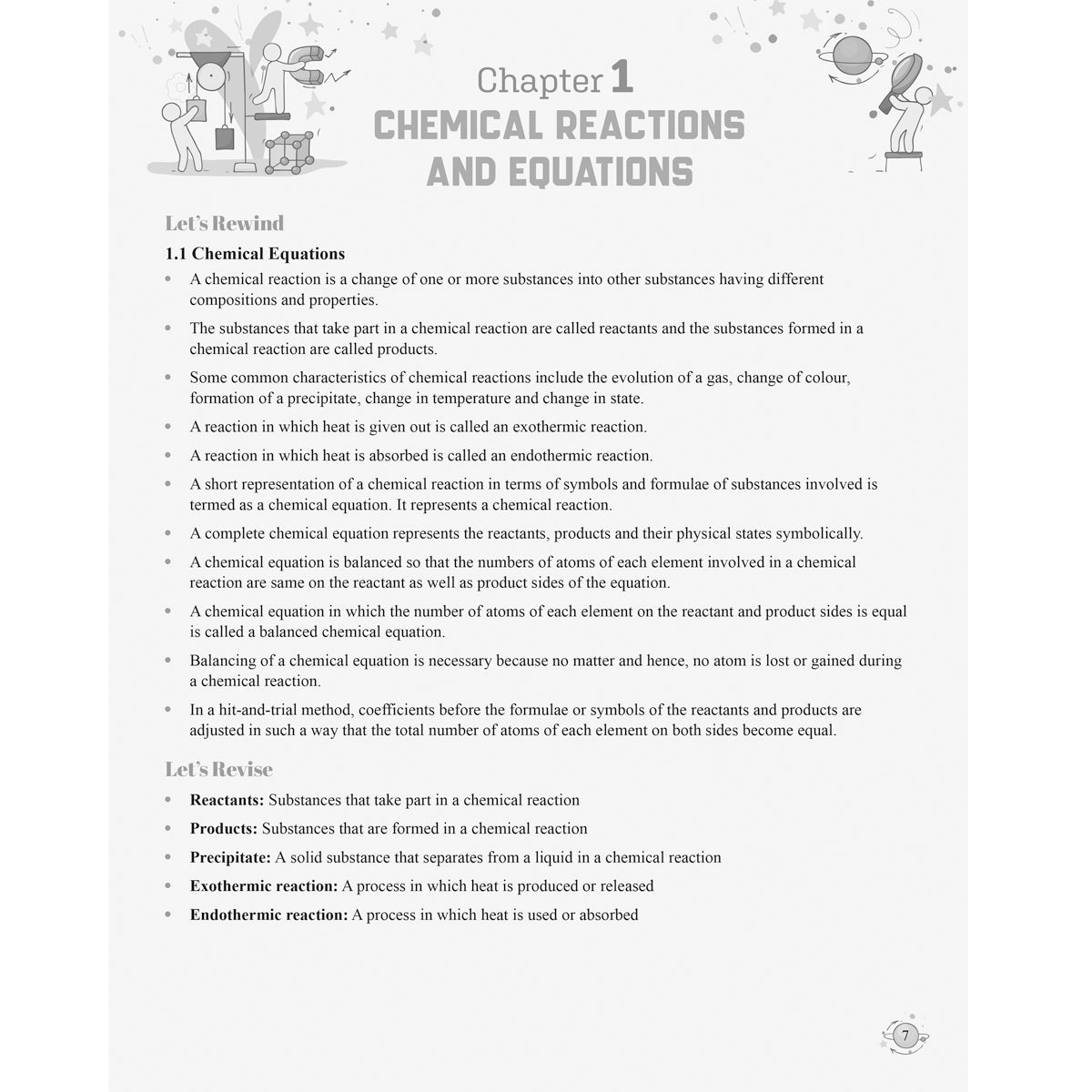 Chapter 1
CHEMICAL REACTIONS AND EQUATIONS

Let's Rewind

1.1 Chemical Equations

• A chemical reaction is a change of one or more substances into other substances having different compositions and properties.
• The substances that take part in a chemical reaction are called reactants and the substances formed in a chemical reaction are called products.
• Some common characteristics of chemical reactions include the evolution of a gas, change of colour, formation of a precipitate, change in temperature and change in state.
• A reaction in which heat is given out is called an exothermic reaction.
• A reaction in which heat is absorbed is called an endothermic reaction.
• A short representation of a chemical reaction in terms of symbols and formulae of substances involved is termed as a chemical equation. It represents a chemical reaction.
• A complete chemical equation represents the reactants, products and their physical states symbolically.
• A chemical equation is balanced so that the numbers of atoms of each element involved in a chemical reaction are same on the reactant as well as product sides of the equation.
• A chemical equation in which the number of atoms of each element on the reactant and product sides is equal is called a balanced chemical equation.
• Balancing of a chemical equation is necessary because no matter and hence, no atom is lost or gained during a chemical reaction.
• In a hit-and-trial method, coefficients before the formulae or symbols of the reactants and products are adjusted in such a way that the total number of atoms of each element on both sides become equal.

Let's Revise

• Reactants: Substances that take part in a chemical reaction
• Products: Substances that are formed in a chemical reaction
• Precipitate: A solid substance that separates from a liquid in a chemical reaction
• Exothermic reaction: A process in which heat is produced or released
• Endothermic reaction: A process in which heat is used or absorbed

7